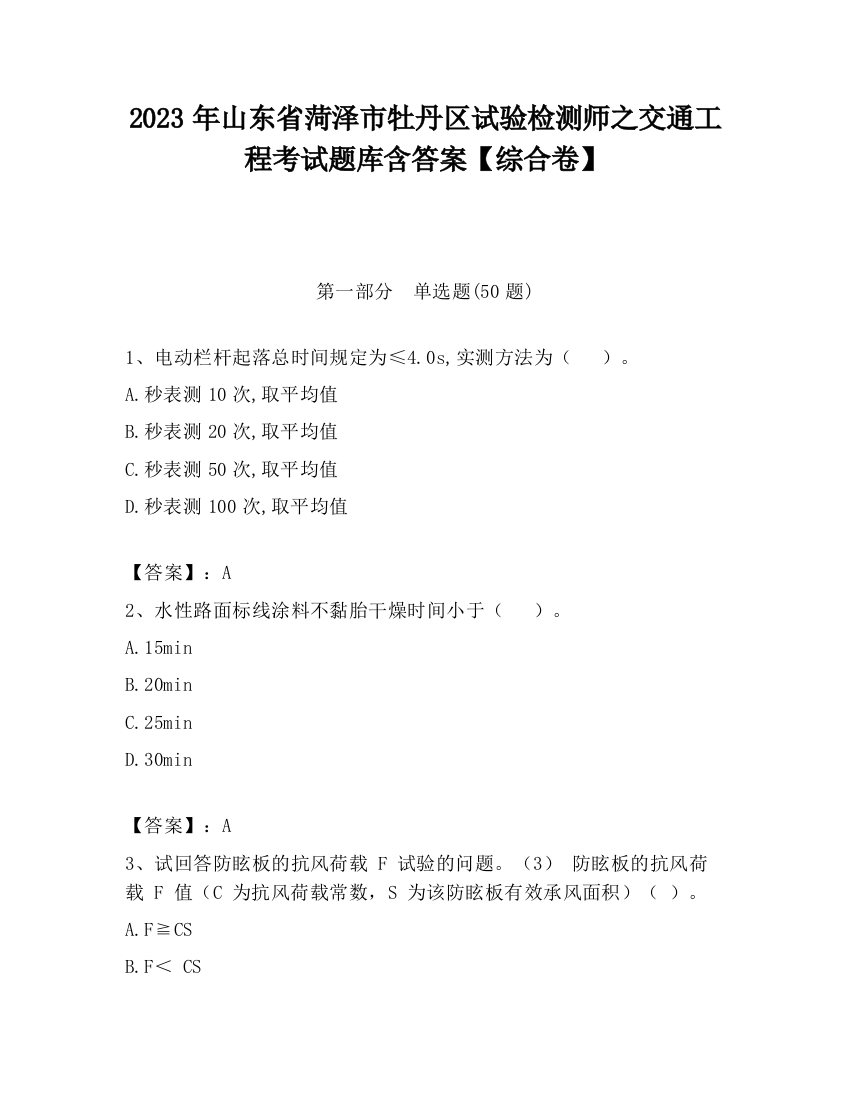 2023 年山东省菏泽市牡丹区试验检测师之交通工程考试题库含答案【综合卷】

第一部分　单选题(50 题)

1、电动栏杆起落总时间规定为≤4.0s,实测方法为（　　）。

A.秒表测 10 次,取平均值

B.秒表测 20 次,取平均值

C.秒表测 50 次,取平均值

D.秒表测 100 次,取平均值

【答案】：A

2、水性路面标线涂料不黏胎干燥时间小于（　　）。

A.15min

B.20min

C.25min

D.30min

【答案】：A

3、试回答防眩板的抗风荷载 F 试验的问题。（3） 防眩板的抗风荷载 F 值（C 为抗风荷载常数，S 为该防眩板有效承风面积）（ ）。

A.F≧CS

B.F＜ CS